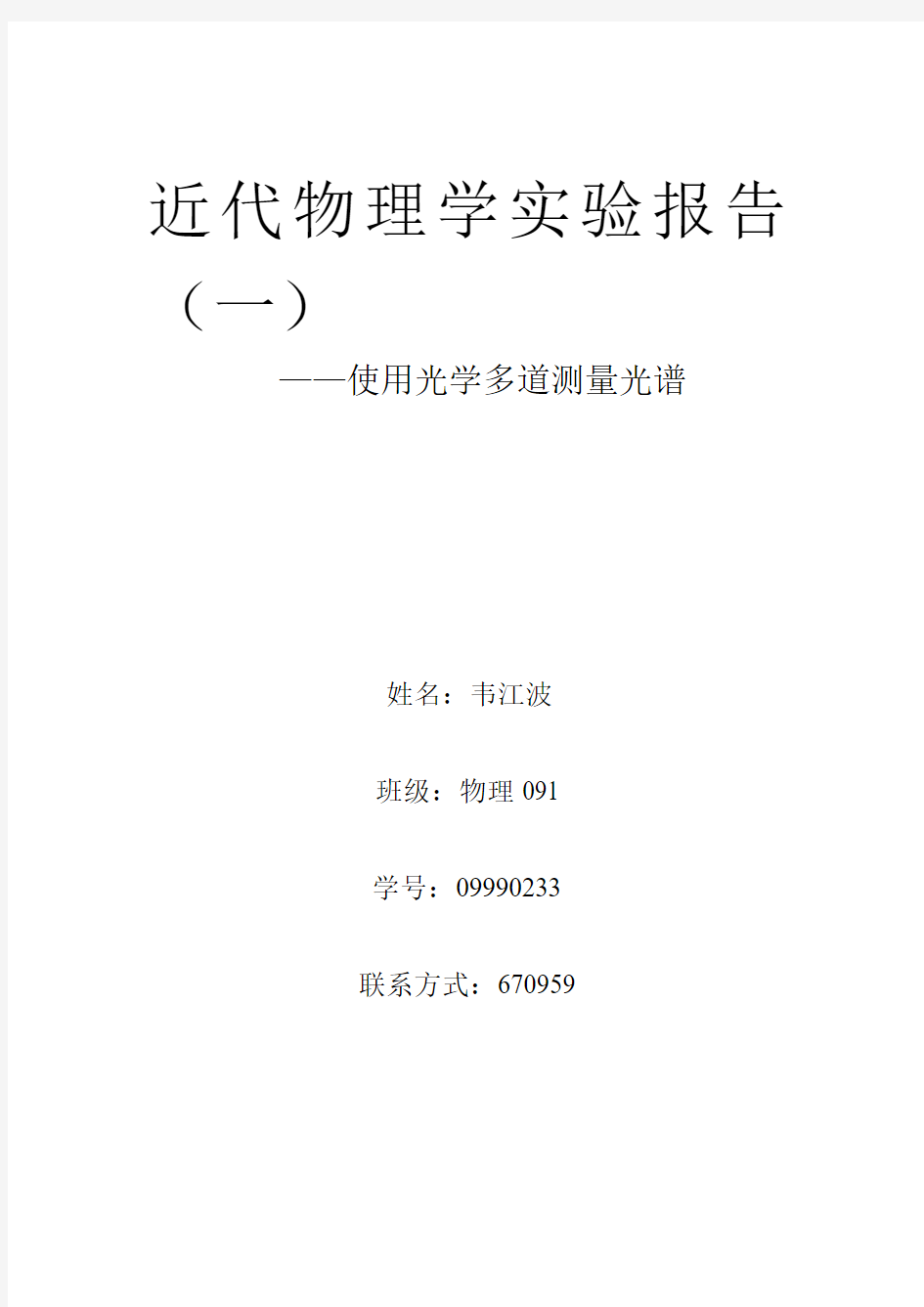 近代物理学实验报告（一）

——使用光学多道测量光谱

姓名：韦江波

班级：物理 091

学号：09990233

联系方式：670959